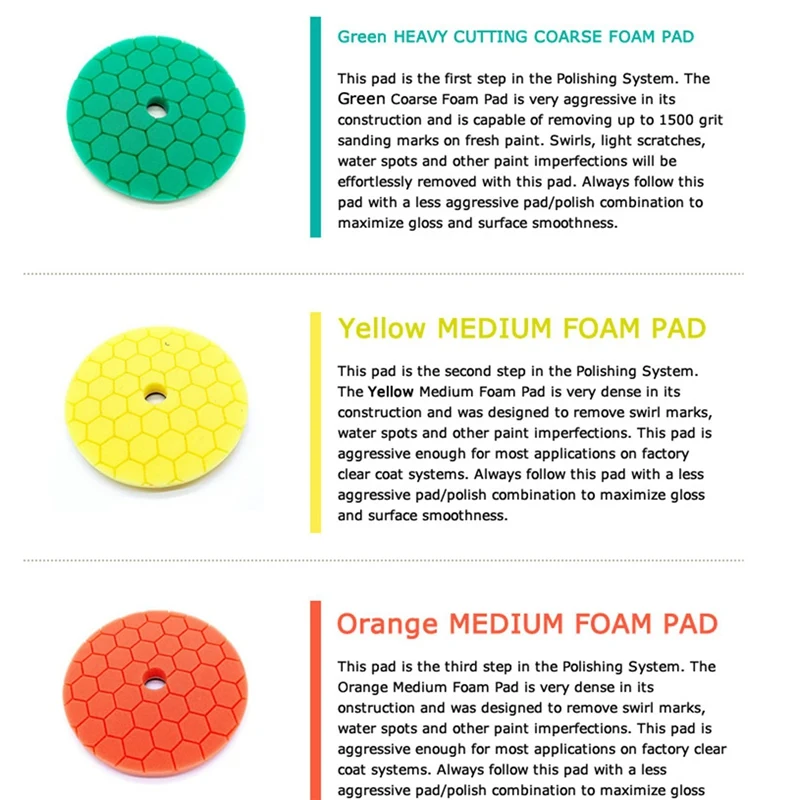 Green HEAVY CUTTING COARSE FOAM PAD

This pad is the first step in the Polishing System. The Green Coarse Foam Pad is very aggressive in its construction and is capable of removing up to 1500 grit sanding marks on fresh paint. Swirls, light scratches, water spots and other paint imperfections will be effortlessly removed with this pad. Always follow this pad with a less aggressive pad/polish combination to maximize gloss and surface smoothness.

Yellow MEDIUM FOAM PAD

This pad is the second step in the Polishing System. The Yellow Medium Foam Pad is very dense in its construction and was designed to remove swirl marks, water spots and other paint imperfections. This pad is aggressive enough for most applications on factory clear coat systems. Always follow this pad with a less aggressive pad/polish combination to maximize gloss and surface smoothness.

Orange MEDIUM FOAM PAD

This pad is the third step in the Polishing System. The Orange Medium Foam Pad is very dense in its onstruction and was designed to remove swirl marks, water spots and other paint imperfections. This pad is aggressive enough for most applications on factory clear coat systems. Always follow this pad with a less aggressive pad/polish combination to maximize gloss